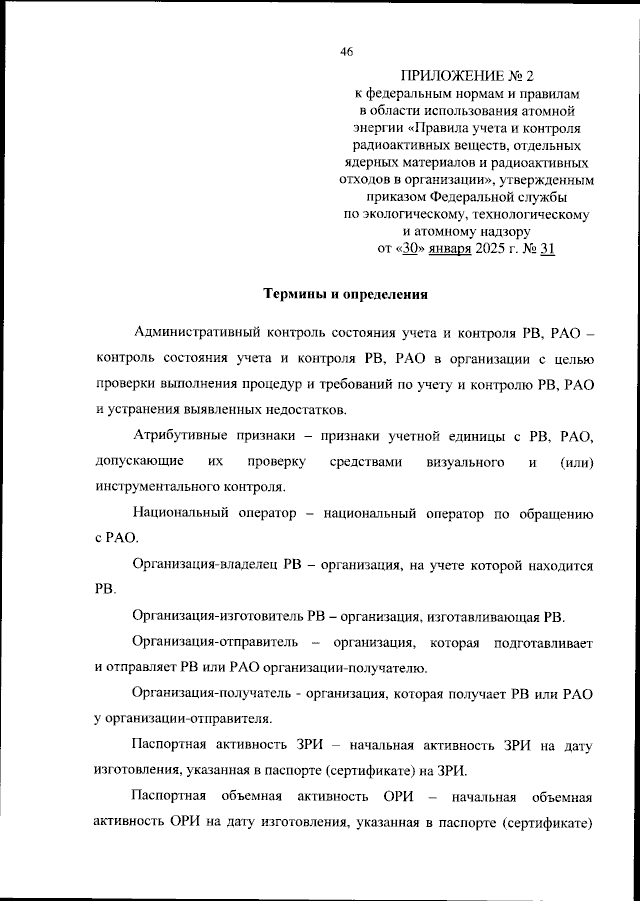 46

ПРИЛОЖЕНИЕ № 2
к федеральным нормам и правилам в области использования атомной энергии «Правила учета и контроля радиоактивных веществ, отдельных ядерных материалов и радиоактивных отходов в организации», утвержденным приказом Федеральной службы по экологическому, технологическому и атомному надзору
от «30» января 2025 г. № 31

Термины и определения

Административный контроль состояния учета и контроля РВ, РАО – контроль состояния учета и контроля РВ, РАО в организации с целью проверки выполнения процедур и требований по учету и контролю РВ, РАО и устранения выявленных недостатков.

Атрибутивные признаки – признаки учетной единицы с РВ, РАО, допускающие их проверку средствами визуального и (или) инструментального контроля.

Национальный оператор – национальный оператор по обращению с РАО.

Организация-владелец РВ – организация, на учете которой находится РВ.

Организация-изготовитель РВ – организация, изготавливающая РВ.

Организация-отправитель – организация, которая подготавливает и отправляет РВ или РАО организации-получателю.

Организация-получатель - организация, которая получает РВ или РАО у организации-отправителя.

Паспортная активность ЗРИ – начальная активность ЗРИ на дату изготовления, указанная в паспорте (сертификате) на ЗРИ.

Паспортная объемная активность ОРИ – начальная объемная активность ОРИ на дату изготовления, указанная в паспорте (сертификате)